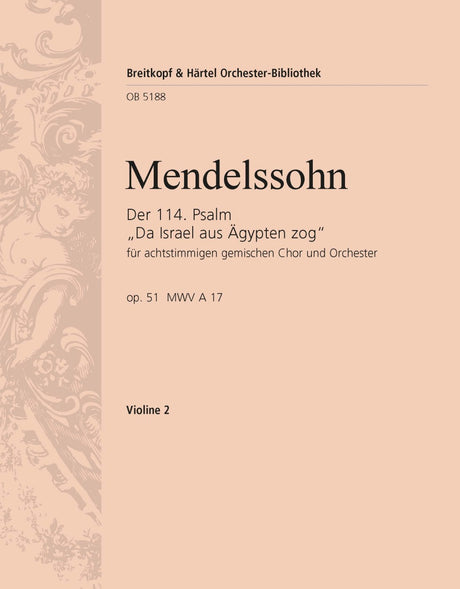 Breitkopf & Härtel Orchester-Bibliothek
OB 5188

Mendelssohn

Der 114. Psalm
„Da Israel aus Ägypten zog“
für achtstimmigen gemischen Chor und Orchester

op. 51 MWV A 17

Violine 2